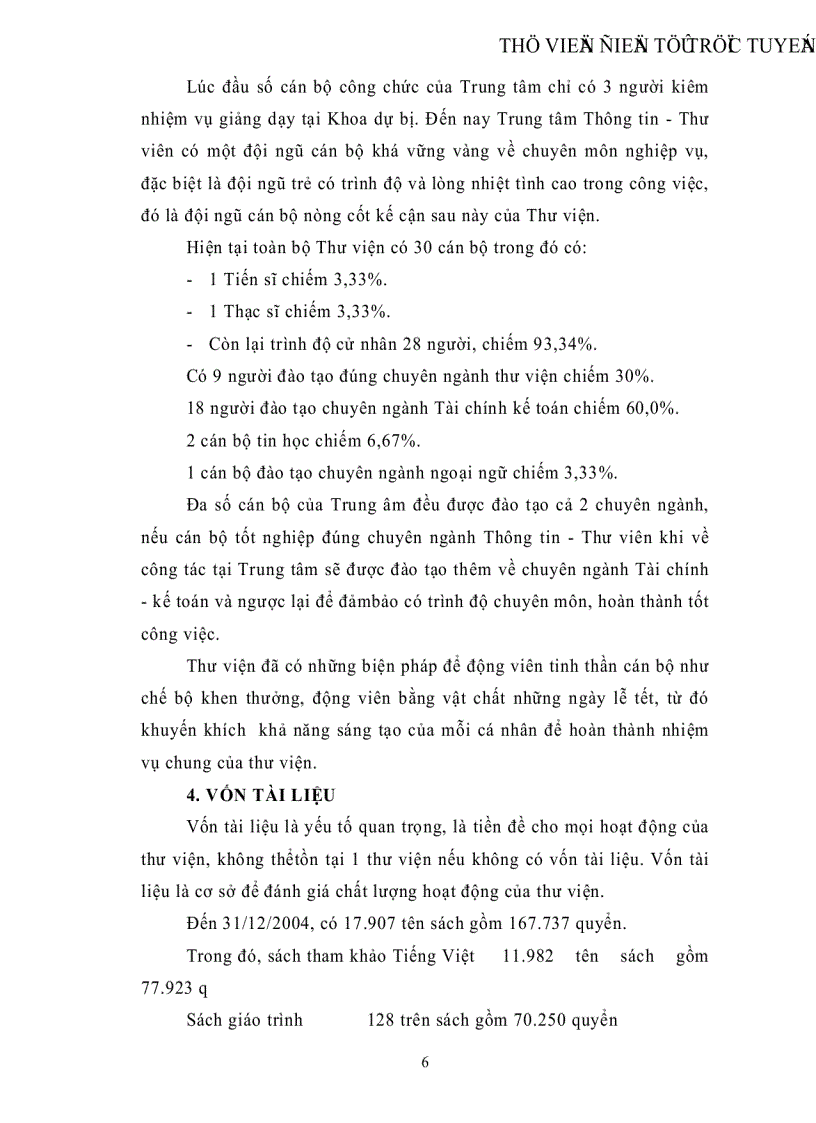 THÖ VIEÄN ÑIEÄN TÖÛ TRÖÏC TUYEÁN

Lúc đầu số cán bộ công chức của Trung tâm chỉ có 3 người kiêm nhiệm vụ giảng dạy tại Khoa dự bị. Đến nay Trung tâm Thông tin - Thư viên có một đội ngũ cán bộ khá vững vàng về chuyên môn nghiệp vụ, đặc biệt là đội ngũ trẻ có trình độ và lòng nhiệt tình cao trong công việc, đó là đội ngũ cán bộ nòng cốt kế cận sau này của Thư viện.

Hiện tại toàn bộ Thư viện có 30 cán bộ trong đó có:

- 1 Tiến sĩ chiếm 3,33%.

- 1 Thạc sĩ chiếm 3,33%.

- Còn lại trình độ cử nhân 28 người, chiếm 93,34%.

Có 9 người đào tạo đúng chuyên ngành thư viện chiếm 30%.

18 người đào tạo chuyên ngành Tài chính kế toán chiếm 60,0%.

2 cán bộ tin học chiếm 6,67%.

1 cán bộ đào tạo chuyên ngành ngoại ngữ chiếm 3,33%.

Đa số cán bộ của Trung âm đều được đào tạo cả 2 chuyên ngành, nếu cán bộ tốt nghiệp đúng chuyên ngành Thông tin - Thư viên khi về công tác tại Trung tâm sẽ được đào tạo thêm về chuyên ngành Tài chính - kế toán và ngược lại để đảmbảo có trình độ chuyên môn, hoàn thành tốt công việc.

Thư viện đã có những biện pháp để động viên tinh thần cán bộ như chế bộ khen thưởng, động viên bằng vật chất những ngày lễ tết, từ đó khuyến khích khả năng sáng tạo của mỗi cá nhân để hoàn thành nhiệm vụ chung của thư viện.

4. VỐN TÀI LIỆU

Vốn tài liệu là yếu tố quan trọng, là tiền đề cho mọi hoạt động của thư viện, không thểtồn tại 1 thư viện nếu không có vốn tài liệu. Vốn tài liệu là cơ sở để đánh giá chất lượng hoạt động của thư viện.

Đến 31/12/2004, có 17.907 tên sách gồm 167.737 quyển.

Trong đó, sách tham khảo Tiếng Việt 11.982 tên sách gồm 77.923 q

Sách giáo trình 128 trên sách gồm 70.250 quyển

6